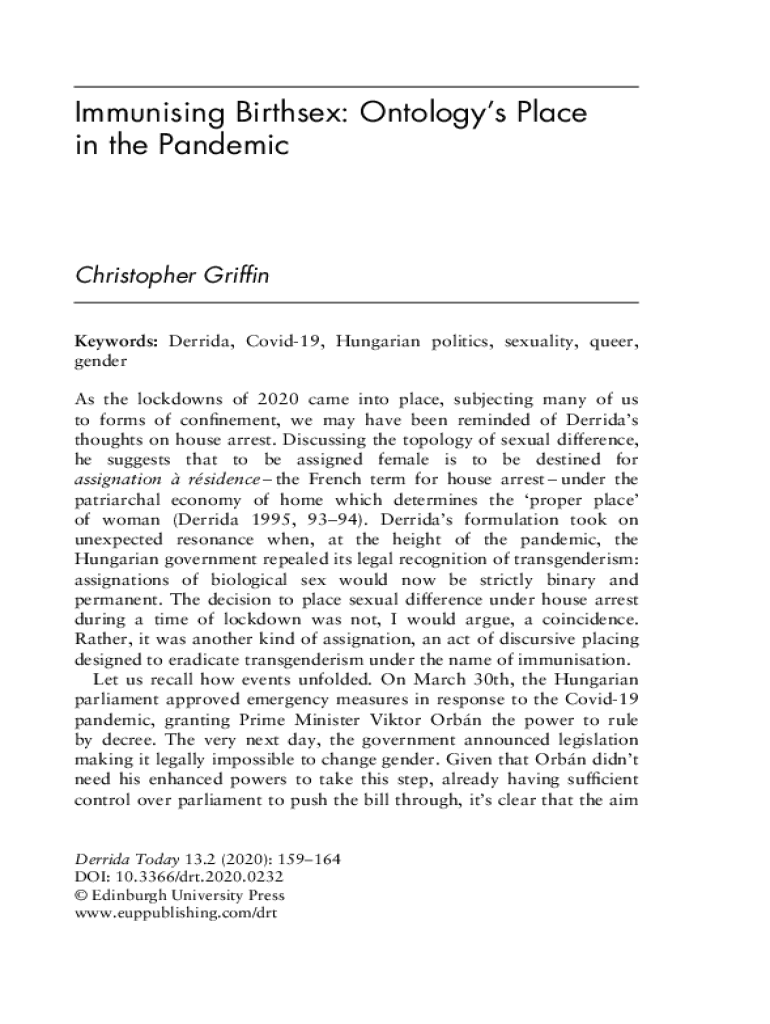 Immunising Birthsex: Ontology's Place in the Pandemic

Christopher Griffin

Keywords: Derrida, Covid-19, Hungarian politics, sexuality, queer, gender

As the lockdowns of 2020 came into place, subjecting many of us to forms of confinement, we may have been reminded of Derrida's thoughts on house arrest. Discussing the topology of sexual difference, he suggests that to be assigned female is to be destined for assignation à résidence – the French term for house arrest – under the patriarchal economy of home which determines the 'proper place' of woman (Derrida 1995, 93–94). Derrida's formulation took on unexpected resonance when, at the height of the pandemic, the Hungarian government repealed its legal recognition of transgenderism: assignations of biological sex would now be strictly binary and permanent. The decision to place sexual difference under house arrest during a time of lockdown was not, I would argue, a coincidence. Rather, it was another kind of assignation, an act of discursive placing designed to eradicate transgenderism under the name of immunisation.

Let us recall how events unfolded. On March 30th, the Hungarian parliament approved emergency measures in response to the Covid-19 pandemic, granting Prime Minister Viktor Orbán the power to rule by decree. The very next day, the government announced legislation making it legally impossible to change gender. Given that Orbán didn't need his enhanced powers to take this step, already having sufficient control over parliament to push the bill through, it's clear that the aim

Derrida Today 13.2 (2020): 159–164
DOI: 10.3366/drt.2020.0232
© Edinburgh University Press
www.euppublishing.com/drt